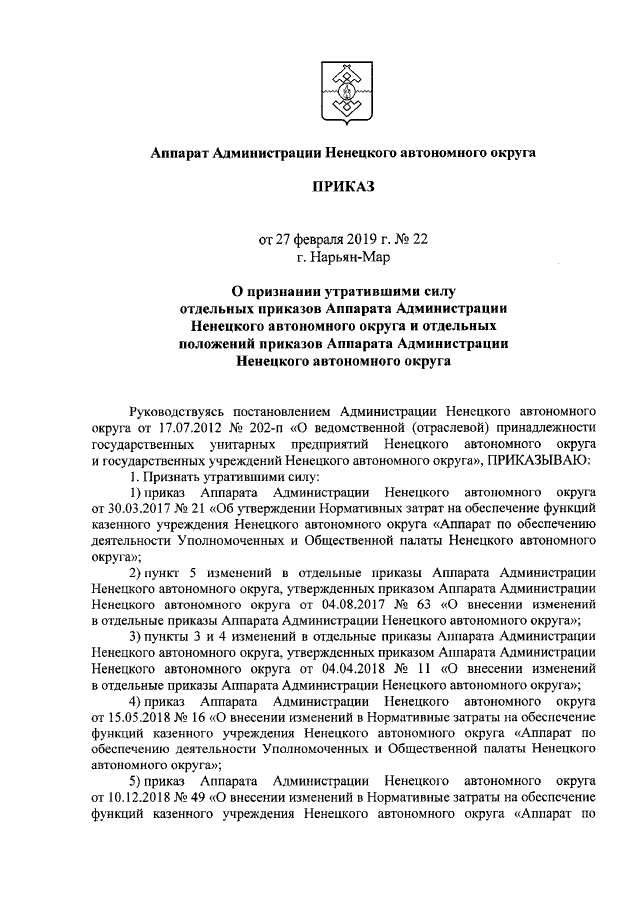 Аппарат Администрации Ненецкого автономного округа

ПРИКАЗ

от 27 февраля 2019 г. № 22
г. Нарьян-Мар

О признании утратившими силу отдельных приказов Аппарата Администрации Ненецкого автономного округа и отдельных положений приказов Аппарата Администрации Ненецкого автономного округа

Руководствуясь постановлением Администрации Ненецкого автономного округа от 17.07.2012 № 202-п «О ведомственной (отраслевой) принадлежности государственных унитарных предприятий Ненецкого автономного округа и государственных учреждений Ненецкого автономного округа», ПРИКАЗЫВАЮ:

1. Признать утратившими силу:

1) приказ Аппарата Администрации Ненецкого автономного округа от 30.03.2017 № 21 «Об утверждении Нормативных затрат на обеспечение функций казенного учреждения Ненецкого автономного округа «Аппарат по обеспечению деятельности Уполномоченных и Общественной палаты Ненецкого автономного округа»;

2) пункт 5 изменений в отдельные приказы Аппарата Администрации Ненецкого автономного округа, утвержденных приказом Аппарата Администрации Ненецкого автономного округа от 04.08.2017 № 63 «О внесении изменений в отдельные приказы Аппарата Администрации Ненецкого автономного округа»;

3) пункты 3 и 4 изменений в отдельные приказы Аппарата Администрации Ненецкого автономного округа, утвержденных приказом Аппарата Администрации Ненецкого автономного округа от 04.04.2018 № 11 «О внесении изменений в отдельные приказы Аппарата Администрации Ненецкого автономного округа»;

4) приказ Аппарата Администрации Ненецкого автономного округа от 15.05.2018 № 16 «О внесении изменений в Нормативные затраты на обеспечение функций казенного учреждения Ненецкого автономного округа «Аппарат по обеспечению деятельности Уполномоченных и Общественной палаты Ненецкого автономного округа»;

5) приказ Аппарата Администрации Ненецкого автономного округа от 10.12.2018 № 49 «О внесении изменений в Нормативные затраты на обеспечение функций казенного учреждения Ненецкого автономного округа «Аппарат по